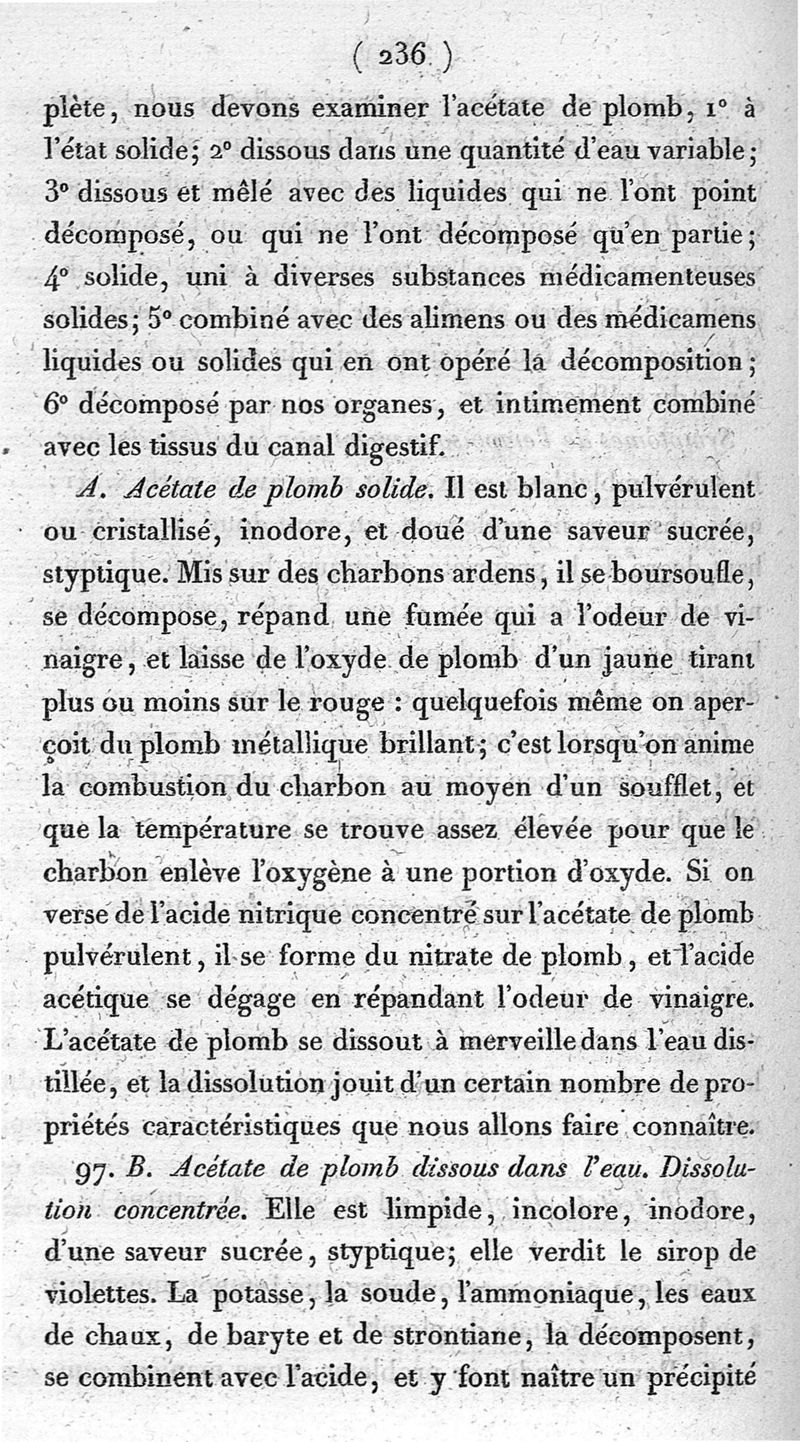 ( 236 )

plète, nous devons examiner l'acétate de plomb, 1° à l'état solide; 2° dissous dans une quantité d'eau variable; 3° dissous et mêlé avec des liquides qui ne l'ont point décomposé, ou qui ne l'ont décomposé qu'en partie; 4° solide, uni à diverses substances médicamenteuses solides; 5° combiné avec des alimens ou des médicamens liquides ou solides qui en ont opéré la décomposition; 6° décomposé par nos organes, et intimement combiné avec les tissus du canal digestif.

A. Acétate de plomb solide. Il est blanc, pulvérulent ou cristallisé, inodore, et doué d'une saveur sucrée, styptique. Mis sur des charbons ardens, il se boursoufle, se décompose, répand une fumée qui a l'odeur de vinaigre, et laisse de l'oxyde de plomb d'un jaune tirant plus ou moins sur le rouge : quelquefois même on aperçoit du plomb métallique brillant; c'est lorsqu'on anime la combustion du charbon au moyen d'un soufflet, et que la température se trouve assez élevée pour que le charbon enlève l'oxygène à une portion d'oxyde. Si on verse de l'acide nitrique concentré sur l'acétate de plomb pulvérulent, il se forme du nitrate de plomb, et l'acide acétique se dégage en répandant l'odeur de vinaigre. L'acétate de plomb se dissout à merveille dans l'eau distillée, et la dissolution jouit d'un certain nombre de propriétés caractéristiques que nous allons faire connaître.

97. B. Acétate de plomb dissous dans l'eau. Dissolution concentrée. Elle est limpide, incolore, inodore, d'une saveur sucrée, styptique; elle verdit le sirop de violettes. La potasse, la soude, l'ammoniaque, les eaux de chaux, de baryte et de strontiane, la décomposent, se combinent avec l'acide, et y font naître un précipité